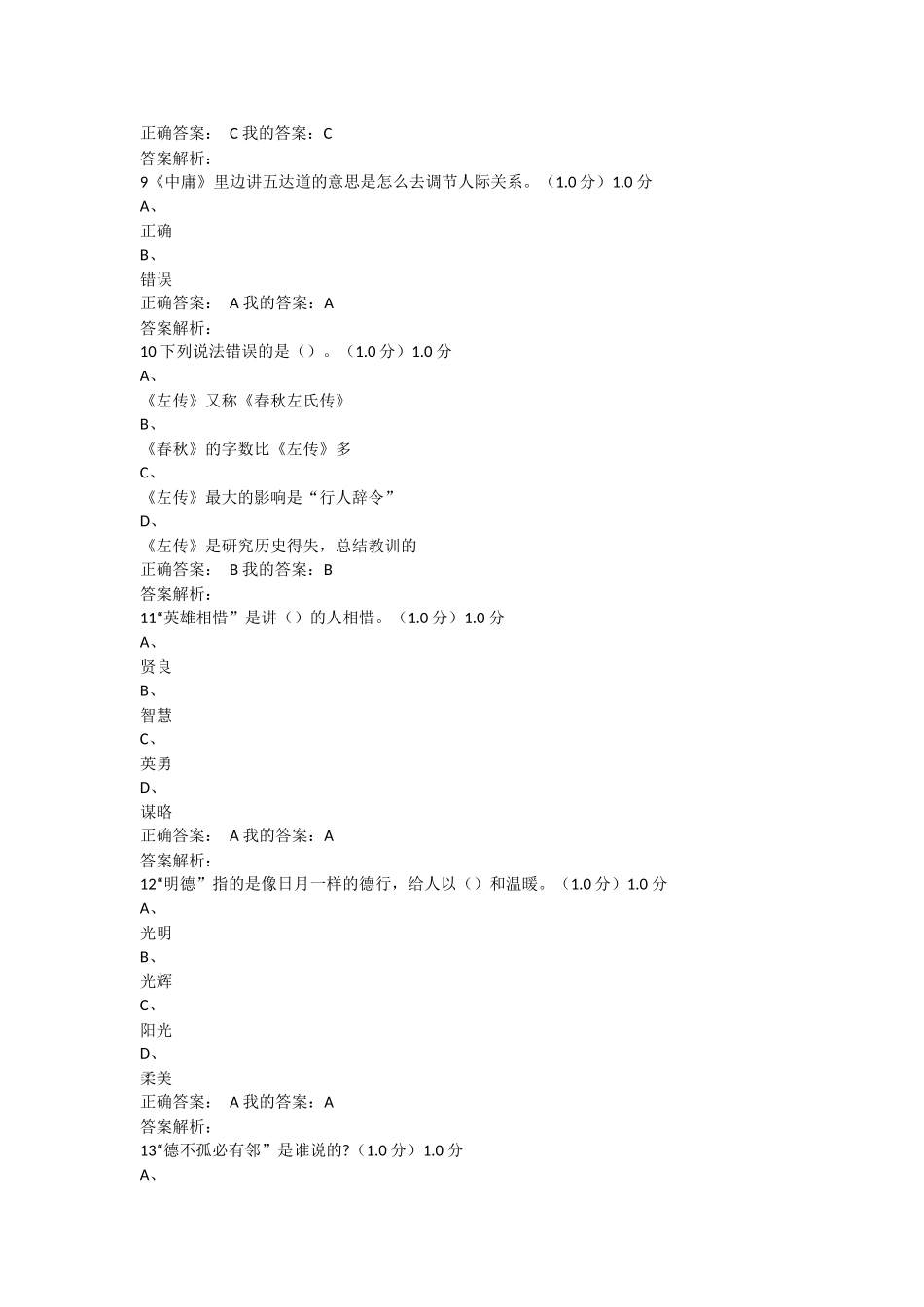 正确答案： C 我的答案：C
答案解析：
9《中庸》里边讲五达道的意思是怎么去调节人际关系。（1.0 分）1.0 分
A、
正确
B、
错误
正确答案： A 我的答案：A
答案解析：
10 下列说法错误的是（）。（1.0 分）1.0 分
A、
《左传》又称《春秋左氏传》
B、
《春秋》的字数比《左传》多
C、
《左传》最大的影响是“行人辞令”
D、
《左传》是研究历史得失，总结教训的
正确答案： B 我的答案：B
答案解析：
11“英雄相惜”是讲（）的人相惜。（1.0 分）1.0 分
A、
贤良
B、
智慧
C、
英勇
D、
谋略
正确答案： A 我的答案：A
答案解析：
12“明德”指的是像日月一样的德行，给人以（）和温暖。（1.0 分）1.0 分
A、
光明
B、
光辉
C、
阳光
D、
柔美
正确答案： A 我的答案：A
答案解析：
13“德不孤必有邻”是谁说的?（1.0 分）1.0 分
A、